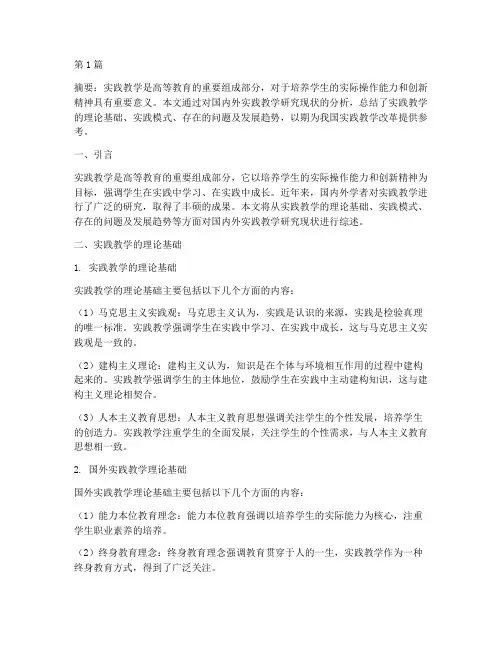 第1篇

摘要：实践教学是高等教育的重要组成部分，对于培养学生的实际操作能力和创新精神具有重要意义。本文通过对国内外实践教学研究现状的分析，总结了实践教学的理论基础、实践模式、存在的问题及发展趋势，以期为我国实践教学改革提供参考。

一、引言

实践教学是高等教育的重要组成部分，它以培养学生的实际操作能力和创新精神为目标，强调学生在实践中学习、在实践中成长。近年来，国内外学者对实践教学进行了广泛的研究，取得了丰硕的成果。本文将从实践教学的理论基础、实践模式、存在的问题及发展趋势等方面对国内外实践教学研究现状进行综述。

二、实践教学的理论基础

1. 实践教学的理论基础

实践教学的理论基础主要包括以下几个方面的内容：

（1）马克思主义实践观：马克思主义认为，实践是认识的来源，实践是检验真理的唯一标准。实践教学强调学生在实践中学习、在实践中成长，这与马克思主义实践观是一致的。

（2）建构主义理论：建构主义认为，知识是在个体与环境相互作用的过程中建构起来的。实践教学强调学生的主体地位，鼓励学生在实践中主动建构知识，这与建构主义理论相契合。

（3）人本主义教育思想：人本主义教育思想强调关注学生的个性发展，培养学生的创造力。实践教学注重学生的全面发展，关注学生的个性需求，与人本主义教育思想相一致。

2. 国外实践教学理论基础

国外实践教学理论基础主要包括以下几个方面的内容：

（1）能力本位教育理念：能力本位教育强调以培养学生的实际能力为核心，注重学生职业素养的培养。

（2）终身教育理念：终身教育理念强调教育贯穿于人的一生，实践教学作为一种终身教育方式，得到了广泛关注。